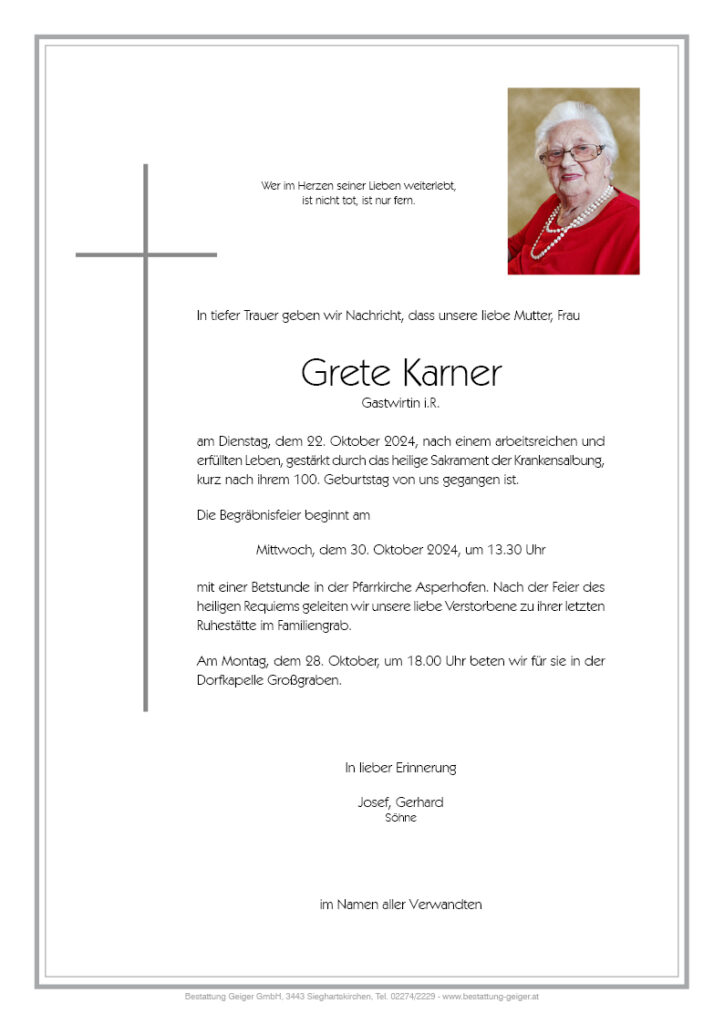 Wer im Herzen seiner Lieben weiterlebt,
ist nicht tot, ist nur fern.

In tiefer Trauer geben wir Nachricht, dass unsere liebe Mutter, Frau

Grete Karner
Gastwirtin i.R.

am Dienstag, dem 22. Oktober 2024, nach einem arbeitsreichen und erfüllten Leben, gestärkt durch das heilige Sakrament der Krankensalbung, kurz nach ihrem 100. Geburtstag von uns gegangen ist.

Die Begräbnisfeier beginnt am

Mittwoch, dem 30. Oktober 2024, um 13.30 Uhr

mit einer Betstunde in der Pfarrkirche Asperhofen. Nach der Feier des heiligen Requiems geleiten wir unsere liebe Verstorbene zu ihrer letzten Ruhestätte im Familiengrab.

Am Montag, dem 28. Oktober, um 18.00 Uhr beten wir für sie in der Dorfkapelle Großgraben.

In lieber Erinnerung

Josef, Gerhard
Söhne

im Namen aller Verwandten

Bestattung Geiger GmbH, 3443 Sieghartskirchen, Tel. 02274/2229 - www.bestattung-geiger.at